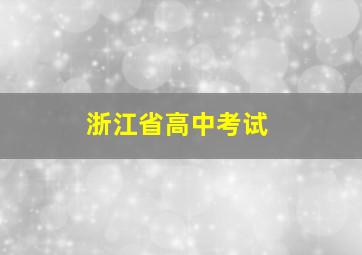 浙江省高中考试